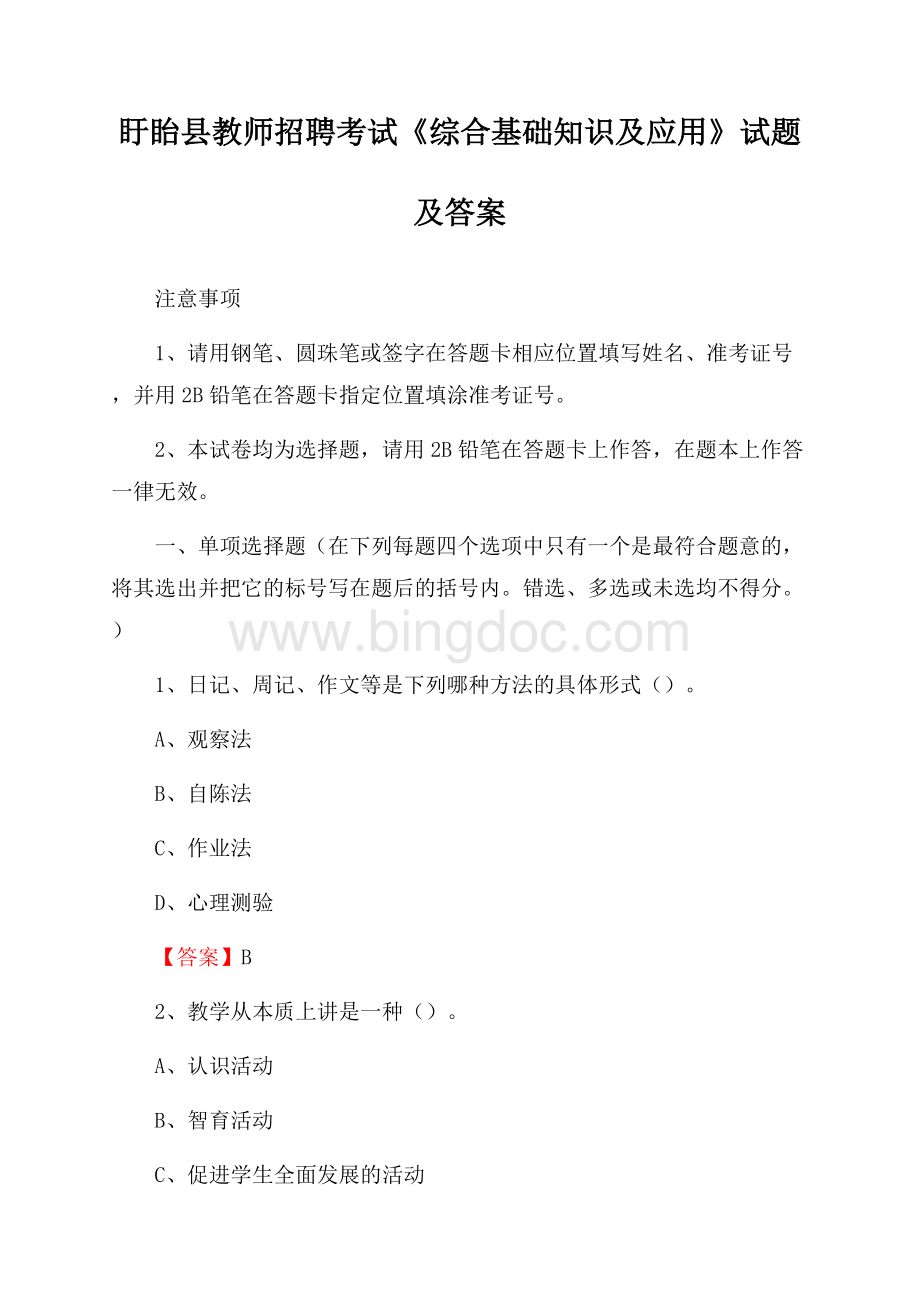 盱眙县教师招聘考试《综合基础知识及应用》试题及答案

注意事项

1、请用钢笔、圆珠笔或签字在答题卡相应位置填写姓名、准考证号，并用 2B 铅笔在答题卡指定位置填涂准考证号。

2、本试卷均为选择题，请用 2B 铅笔在答题卡上作答，在题本上作答一律无效。

一、单项选择题（在下列每题四个选项中只有一个是最符合题意的，将其选出并把它的标号写在题后的括号内。错选、多选或未选均不得分。）

www.bingdoc.com

1、日记、周记、作文等是下列哪种方法的具体形式（）。

A、观察法

B、自陈法

C、作业法

D、心理测验

【答案】B

2、教学从本质上讲是一种（）。

A、认识活动

B、智育活动

C、促进学生全面发展的活动